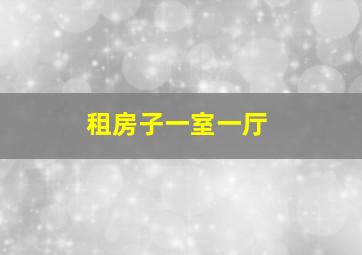 租房子一室一厅